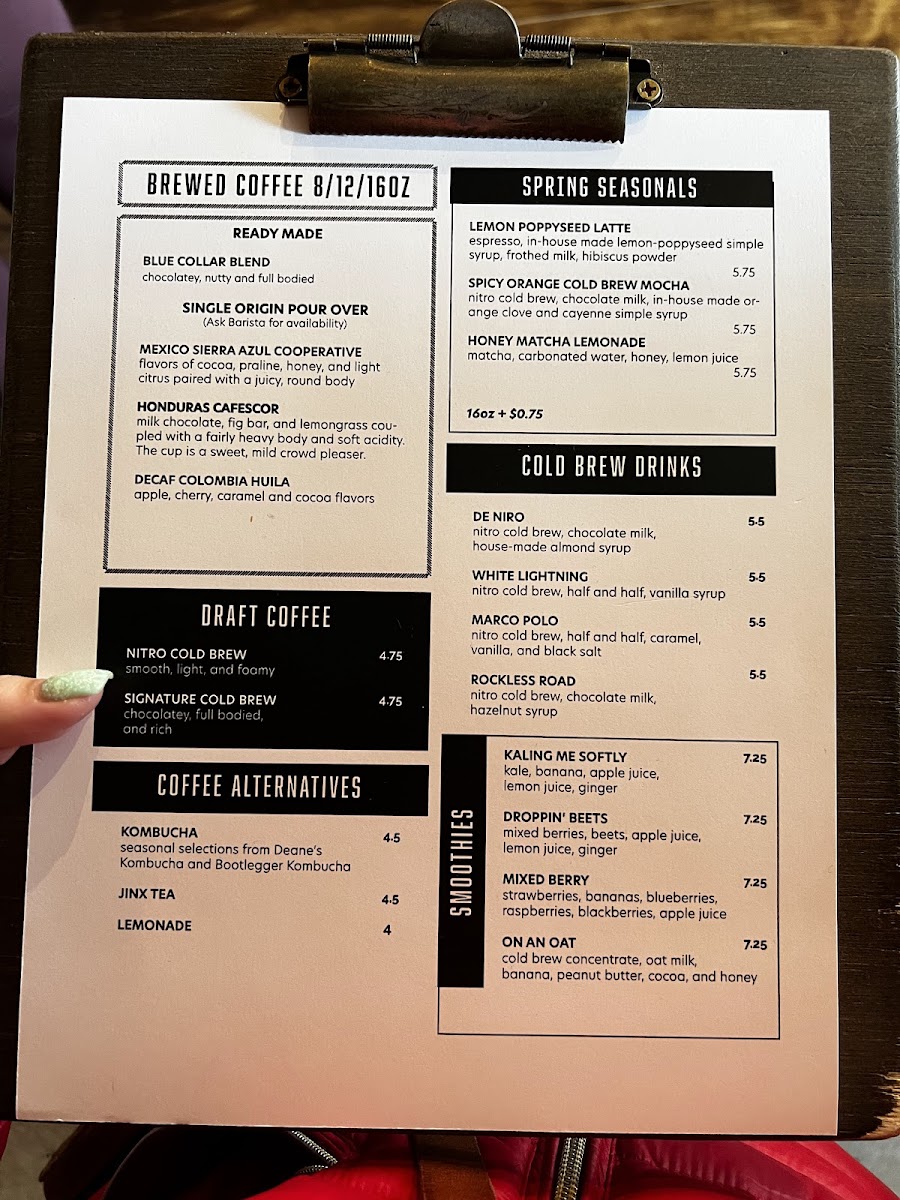 BREWED COFFEE 8/12/16OZ

READY MADE

BLUE COLLAR BLEND
chocolatey, nutty and full bodied

SINGLE ORIGIN POUR OVER
(Ask Barista for availability)

MEXICO SIERRA AZUL COOPERATIVE
flavors of cocoa, praline, honey, and light citrus paired with a juicy, round body

HONDURAS CAFESCOR
milk chocolate, fig bar, and lemongrass coupled with a fairly heavy body and soft acidity. The cup is a sweet, mild crowd pleaser.

DECAF COLOMBIA HUILA
apple, cherry, caramel and cocoa flavors

DRAFT COFFEE

NITRO COLD BREW 4.75
smooth, light, and foamy

SIGNATURE COLD BREW 4.75
chocolatey, full bodied, and rich

COFFEE ALTERNATIVES

KOMBUCHA 4.5
seasonal selections from Deane's Kombucha and Bootlegger Kombucha

JINX TEA 4.5

LEMONADE 4

SPRING SEASONALS

LEMON POPPYSEED LATTE
espresso, in-house made lemon-poppyseed simple syrup, frothed milk, hibiscus powder
5.75

SPICY ORANGE COLD BREW MOCHA
nitro cold brew, chocolate milk, in-house made orange clove and cayenne simple syrup
5.75

HONEY MATCHA LEMONADE
matcha, carbonated water, honey, lemon juice
5.75

16oz + $0.75

COLD BREW DRINKS

DE NIRO 5.5
nitro cold brew, chocolate milk, house-made almond syrup

WHITE LIGHTNING 5.5
nitro cold brew, half and half, vanilla syrup

MARCO POLO 5.5
nitro cold brew, half and half, caramel, vanilla, and black salt

ROCKLESS ROAD 5.5
nitro cold brew, chocolate milk, hazelnut syrup

SMOOTHIES

KALING ME SOFTLY 7.25
kale, banana, apple juice, lemon juice, ginger

DROPPIN' BEETS 7.25
mixed berries, beets, apple juice, lemon juice, ginger

MIXED BERRY 7.25
strawberries, bananas, blueberries, raspberries, blackberries, apple juice

ON AN OAT 7.25
cold brew concentrate, oat milk, banana, peanut butter, cocoa, and honey